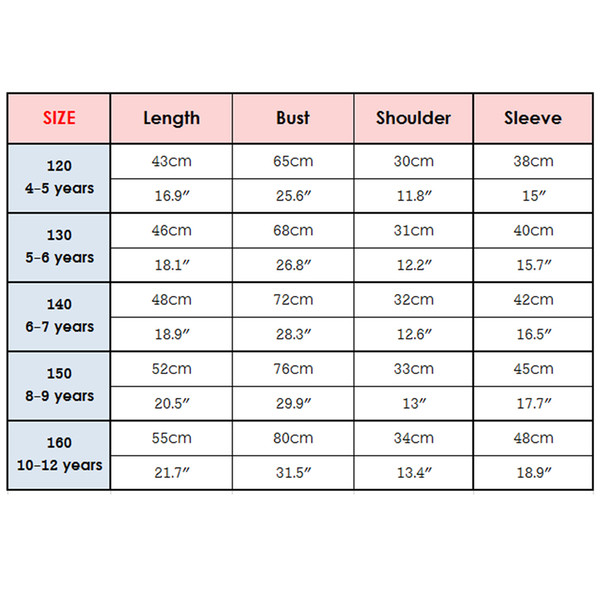 | SIZE | Length | Bust | Shoulder | Sleeve |
|---|---|---|---|---|
| 120 4-5 years | 43cm | 65cm | 30cm | 38cm |
| | 16.9″ | 25.6″ | 11.8″ | 15″ |
| 130 5-6 years | 46cm | 68cm | 31cm | 40cm |
| | 18.1″ | 26.8″ | 12.2″ | 15.7″ |
| 140 6-7 years | 48cm | 72cm | 32cm | 42cm |
| | 18.9″ | 28.3″ | 12.6″ | 16.5″ |
| 150 8-9 years | 52cm | 76cm | 33cm | 45cm |
| | 20.5″ | 29.9″ | 13″ | 17.7″ |
| 160 10-12 years | 55cm | 80cm | 34cm | 48cm |
| | 21.7″ | 31.5″ | 13.4″ | 18.9″ |